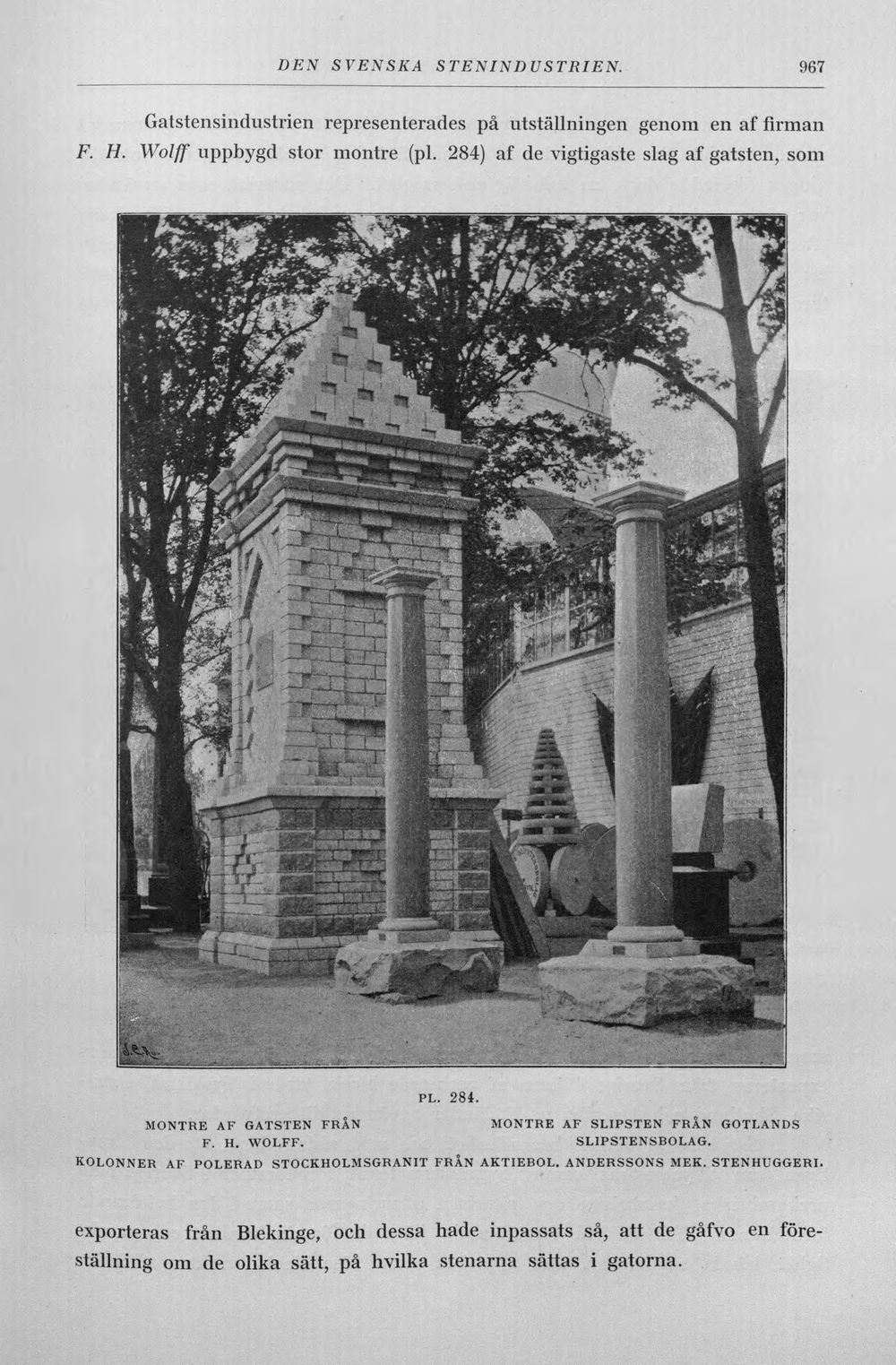 DEN SVENSKA STENINDUSTRIEN. 967

Gatstensindustrien representerades på utställningen genom en af firman F. H. Wolff uppbygd stor montre (pl. 284) af de vigtigaste slag af gatsten, som

PL. 284.

MONTRE AF GATSTEN FRÅN F. H. WOLFF.

MONTRE AF SLIPSTEN FRÅN GOTLANDS SLIPSTENSBOLAG.

KOLONNER AF POLERAD STOCKHOLMSGRANIT FRÅN AKTIEBOL. ANDERSSONS MEK. STENHUGGERI.

exporteras från Blekinge, och dessa hade inpassats så, att de gåfvo en föreställning om de olika sätt, på hvilka stenarna sättas i gatorna.